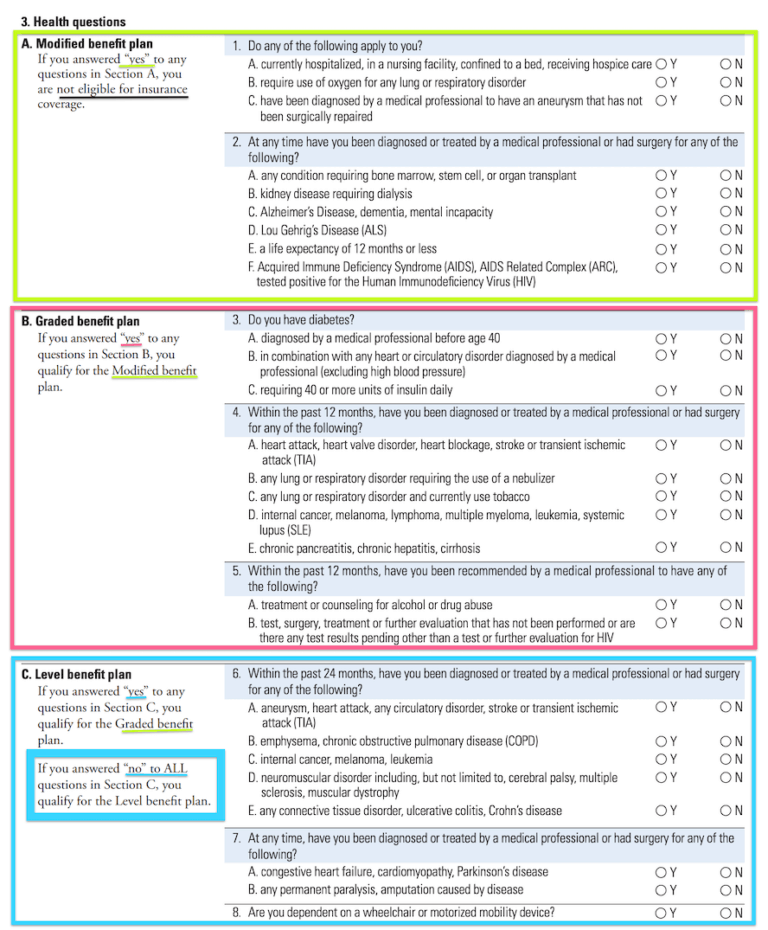 3. Health questions

A. Modified benefit plan
If you answered "yes" to any questions in Section A, you are not eligible for insurance coverage.

1. Do any of the following apply to you?
A. currently hospitalized, in a nursing facility, confined to a bed, receiving hospice care ○ Y ○ N
B. require use of oxygen for any lung or respiratory disorder ○ Y ○ N
C. have been diagnosed by a medical professional to have an aneurysm that has not been surgically repaired ○ Y ○ N

2. At any time have you been diagnosed or treated by a medical professional or had surgery for any of the following?
A. any condition requiring bone marrow, stem cell, or organ transplant ○ Y ○ N
B. kidney disease requiring dialysis ○ Y ○ N
C. Alzheimer's Disease, dementia, mental incapacity ○ Y ○ N
D. Lou Gehrig's Disease (ALS) ○ Y ○ N
E. a life expectancy of 12 months or less ○ Y ○ N
F. Acquired Immune Deficiency Syndrome (AIDS), AIDS Related Complex (ARC), tested positive for the Human Immunodeficiency Virus (HIV) ○ Y ○ N

B. Graded benefit plan
If you answered "yes" to any questions in Section B, you qualify for the Modified benefit plan.

3. Do you have diabetes?
A. diagnosed by a medical professional before age 40 ○ Y ○ N
B. in combination with any heart or circulatory disorder diagnosed by a medical professional (excluding high blood pressure) ○ Y ○ N
C. requiring 40 or more units of insulin daily ○ Y ○ N

4. Within the past 12 months, have you been diagnosed or treated by a medical professional or had surgery for any of the following?
A. heart attack, heart valve disorder, heart blockage, stroke or transient ischemic attack (TIA) ○ Y ○ N
B. any lung or respiratory disorder requiring the use of a nebulizer ○ Y ○ N
C. any lung or respiratory disorder and currently use tobacco ○ Y ○ N
D. internal cancer, melanoma, lymphoma, multiple myeloma, leukemia, systemic lupus (SLE) ○ Y ○ N
E. chronic pancreatitis, chronic hepatitis, cirrhosis ○ Y ○ N

5. Within the past 12 months, have you been recommended by a medical professional to have any of the following?
A. treatment or counseling for alcohol or drug abuse ○ Y ○ N
B. test, surgery, treatment or further evaluation that has not been performed or are there any test results pending other than a test or further evaluation for HIV ○ Y ○ N

C. Level benefit plan
If you answered "yes" to any questions in Section C, you qualify for the Graded benefit plan.

If you answered "no" to ALL questions in Section C, you qualify for the Level benefit plan.

6. Within the past 24 months, have you been diagnosed or treated by a medical professional or had surgery for any of the following?
A. aneurysm, heart attack, any circulatory disorder, stroke or transient ischemic attack (TIA) ○ Y ○ N
B. emphysema, chronic obstructive pulmonary disease (COPD) ○ Y ○ N
C. internal cancer, melanoma, leukemia ○ Y ○ N
D. neuromuscular disorder including, but not limited to, cerebral palsy, multiple sclerosis, muscular dystrophy ○ Y ○ N
E. any connective tissue disorder, ulcerative colitis, Crohn's disease ○ Y ○ N

7. At any time, have you been diagnosed or treated by a medical professional or had surgery for any of the following?
A. congestive heart failure, cardiomyopathy, Parkinson's disease ○ Y ○ N
B. any permanent paralysis, amputation caused by disease ○ Y ○ N

8. Are you dependent on a wheelchair or motorized mobility device? ○ Y ○ N